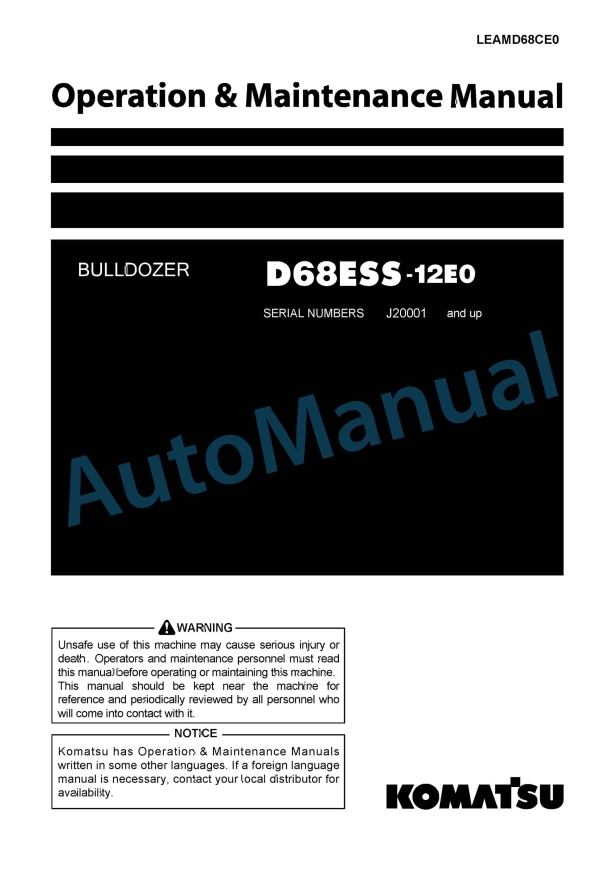 LEAMD68CE0

Operation & Maintenance Manual

BULLDOZER

D68ESS-12E0

SERIAL NUMBERS J20001 and up

AutoManual

WARNING

Unsafe use of this machine may cause serious injury or death. Operators and maintenance personnel must read this manual before operating or maintaining this machine. This manual should be kept near the machine for reference and periodically reviewed by all personnel who will come into contact with it.

NOTICE

Komatsu has Operation & Maintenance Manuals written in some other languages. If a foreign language manual is necessary, contact your local distributor for availability.

KOMATSU